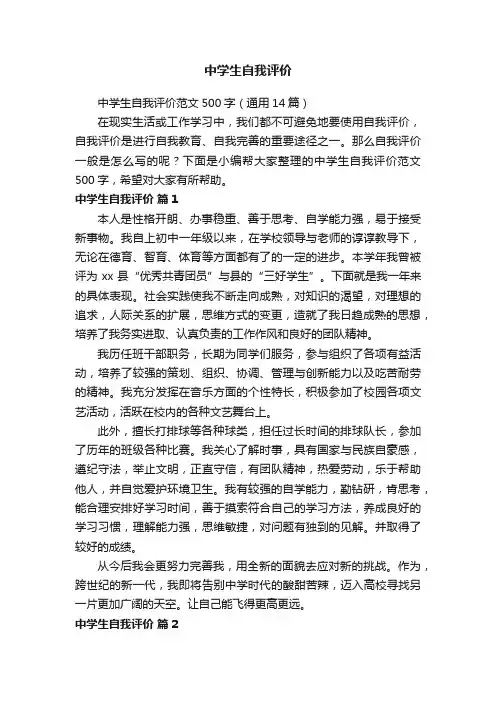 中学生自我评价

中学生自我评价范文 500 字（通用 14 篇）

在现实生活或工作学习中，我们都不可避免地要使用自我评价，自我评价是进行自我教育、自我完善的重要途径之一。那么自我评价一般是怎么写的呢？下面是小编帮大家整理的中学生自我评价范文 500 字，希望对大家有所帮助。

中学生自我评价 篇 1

本人是性格开朗、办事稳重、善于思考、自学能力强，易于接受新事物。我自上初中一年级以来，在学校领导与老师的谆谆教导下，无论在德育、智育、体育等方面都有了的一定的进步。本学年我曾被评为 xx 县“优秀共青团员”与县的“三好学生”。下面就是我一年来的具体表现。社会实践使我不断走向成熟，对知识的渴望，对理想的追求，人际关系的扩展，思维方式的变更，造就了我日趋成熟的思想，培养了我务实进取、认真负责的工作作风和良好的团队精神。

我历任班干部职务，长期为同学们服务，参与组织了各项有益活动，培养了较强的策划、组织、协调、管理与创新能力以及吃苦耐劳的精神。我充分发挥在音乐方面的个性特长，积极参加了校园各项文艺活动，活跃在校内的各种文艺舞台上。

此外，擅长打排球等各种球类，担任过长时间的排球队长，参加了历年的班级各种比赛。我关心了解时事，具有国家与民族自豪感，遵纪守法，举止文明，正直守信，有团队精神，热爱劳动，乐于帮助他人，并自觉爱护环境卫生。我有较强的自学能力，勤钻研，肯思考，能合理安排好学习时间，善于摸索符合自己的学习方法，养成良好的学习习惯，理解能力强，思维敏捷，对问题有独到的见解。并取得了较好的成绩。

从今后我会更努力完善我，用全新的面貌去应对新的挑战。作为，跨世纪的新一代，我即将告别中学时代的酸甜苦辣，迈入高校寻找另一片更加广阔的天空。让自己能飞得更高更远。

中学生自我评价 篇 2